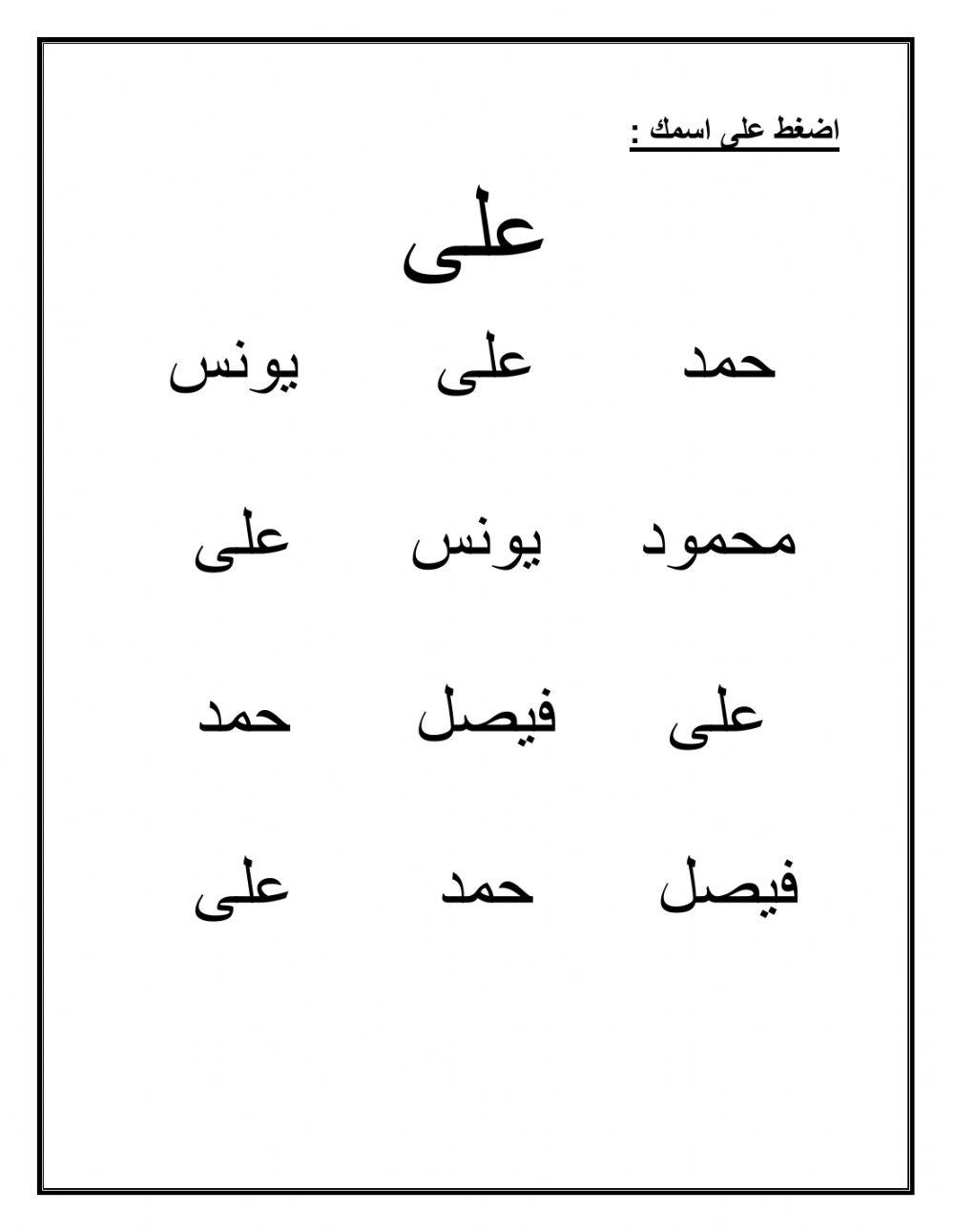 اضغط على اسمك :

على

حمد على يونس

محمود يونس على

على فيصل حمد

فيصل حمد على